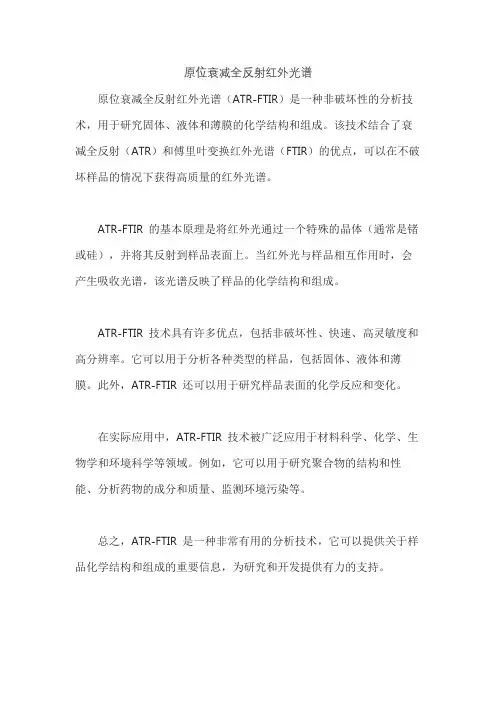 原位衰减全反射红外光谱

原位衰减全反射红外光谱（ATR-FTIR）是一种非破坏性的分析技术，用于研究固体、液体和薄膜的化学结构和组成。该技术结合了衰减全反射（ATR）和傅里叶变换红外光谱（FTIR）的优点，可以在不破坏样品的情况下获得高质量的红外光谱。

ATR-FTIR 的基本原理是将红外光通过一个特殊的晶体（通常是锗或硅），并将其反射到样品表面上。当红外光与样品相互作用时，会产生吸收光谱，该光谱反映了样品的化学结构和组成。

ATR-FTIR 技术具有许多优点，包括非破坏性、快速、高灵敏度和高分辨率。它可以用于分析各种类型的样品，包括固体、液体和薄膜。此外，ATR-FTIR 还可以用于研究样品表面的化学反应和变化。

在实际应用中，ATR-FTIR 技术被广泛应用于材料科学、化学、生物学和环境科学等领域。例如，它可以用于研究聚合物的结构和性能、分析药物的成分和质量、监测环境污染等。

总之，ATR-FTIR 是一种非常有用的分析技术，它可以提供关于样品化学结构和组成的重要信息，为研究和开发提供有力的支持。